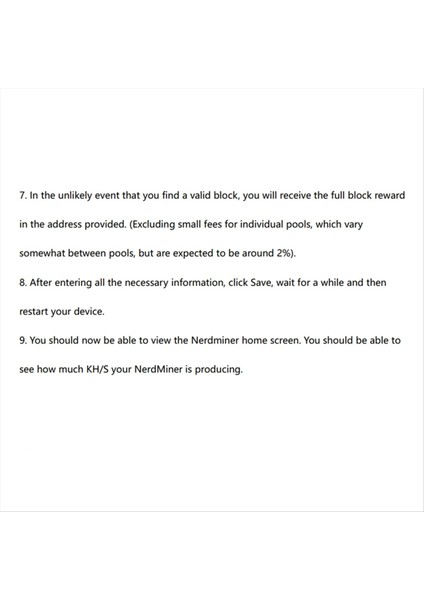 7. In the unlikely event that you find a valid block, you will receive the full block reward in the address provided. (Excluding small fees for individual pools, which vary somewhat between pools, but are expected to be around 2%).
8. After entering all the necessary information, click Save, wait for a while and then restart your device.
9. You should now be able to view the Nerdminer home screen. You should be able to see how much KH/S your NerdMiner is producing.